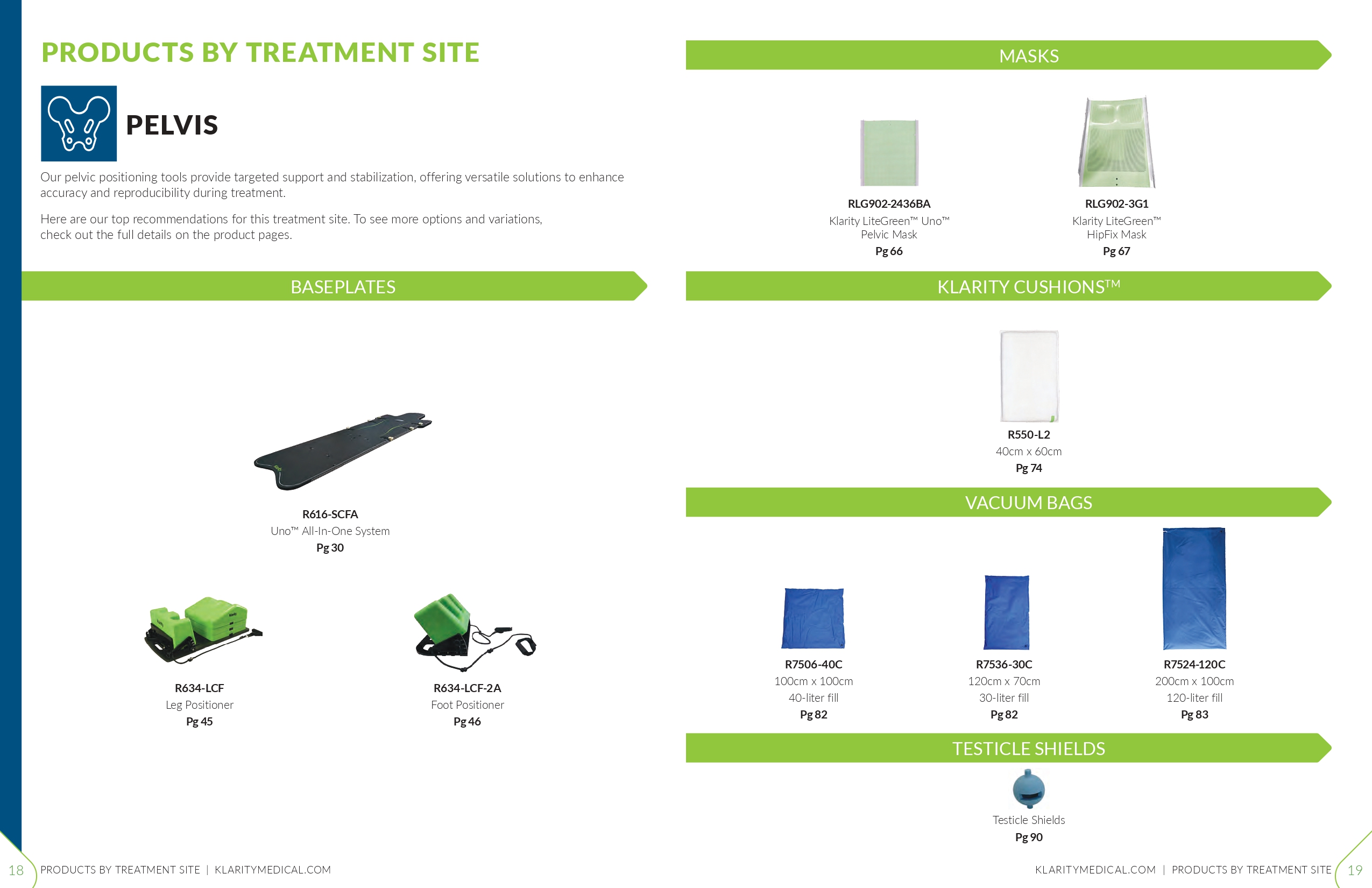 PRODUCTS BY TREATMENT SITE

PELVIS

Our pelvic positioning tools provide targeted support and stabilization, offering versatile solutions to enhance accuracy and reproducibility during treatment.

Here are our top recommendations for this treatment site. To see more options and variations, check out the full details on the product pages.

BASEPLATES

R616-SCFA
Uno™ All-In-One System
Pg 30

R634-LCF
Leg Positioner
Pg 45

R634-LCF-2A
Foot Positioner
Pg 46

18 PRODUCTS BY TREATMENT SITE | KLARITYMEDICAL.COM

MASKS

RLG902-2436BA
Klarity LiteGreen™ Uno™
Pelvic Mask
Pg 66

RLG902-3G1
Klarity LiteGreen™
HipFix Mask
Pg 67

KLARITY CUSHIONS™

R550-L2
40cm x 60cm
Pg 74

VACUUM BAGS

R7506-40C
100cm x 100cm
40-liter fill
Pg 82

R7536-30C
120cm x 70cm
30-liter fill
Pg 82

R7524-120C
200cm x 100cm
120-liter fill
Pg 83

TESTICLE SHIELDS

Testicle Shields
Pg 90

KLARITYMEDICAL.COM | PRODUCTS BY TREATMENT SITE 19